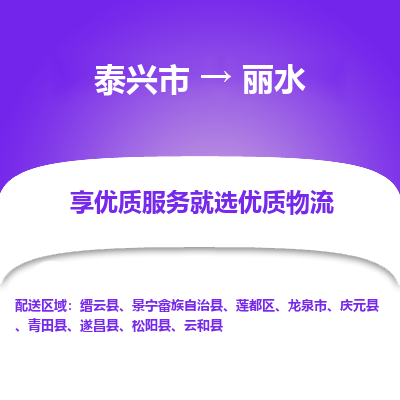 泰兴市 → 丽水

享优质服务就选优质物流

配送区域：缙云县、景宁畲族自治县、莲都区、龙泉市、庆元县、青田县、遂昌县、松阳县、云和县